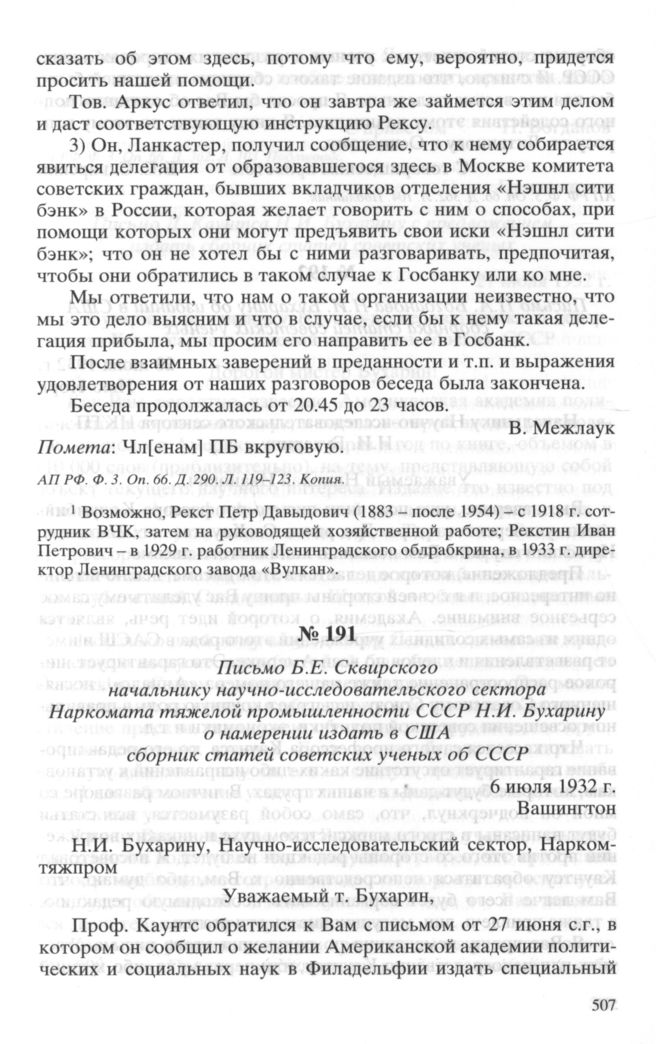 сказать об этом здесь, потому что ему, вероятно, придется просить нашей помощи.

Тов. Аркус ответил, что он завтра же займется этим делом и даст соответствующую инструкцию Рексу.

3) Он, Ланкастер, получил сообщение, что к нему собирается явиться делегация от образовавшегося здесь в Москве комитета советских граждан, бывших вкладчиков отделения «Нэшнл сити бэнк» в России, которая желает говорить с ним о способах, при помощи которых они могут предъявить свои иски «Нэшнл сити бэнк»; что он не хотел бы с ними разговаривать, предпочитая, чтобы они обратились в таком случае к Госбанку или ко мне.

Мы ответили, что нам о такой организации неизвестно, что мы это дело выясним и что в случае, если бы к нему такая делегация прибыла, мы просим его направить ее в Госбанк.

После взаимных заверений в преданности и т.п. и выражения удовлетворения от наших разговоров беседа была закончена.

Беседа продолжалась от 20.45 до 23 часов.

В. Межлаук

Помета: Чл[енам] ПБ вкруговую.

АП РФ. Ф. 3. Оп. 66. Д. 290. Л. 119–123. Копия.

¹ Возможно, Рекст Петр Давыдович (1883 – после 1954) – с 1918 г. сотрудник ВЧК, затем на руководящей хозяйственной работе; Рекстин Иван Петрович – в 1929 г. работник Ленинградского облрабкрина, в 1933 г. директор Ленинградского завода «Вулкан».

№ 191

Письмо Б.Е. Сквирского начальнику научно-исследовательского сектора Наркомата тяжелой промышленности СССР Н.И. Бухарину о намерении издать в США сборник статей советских ученых об СССР

6 июля 1932 г.
Вашингтон

Н.И. Бухарину, Научно-исследовательский сектор, Наркомтяжпром

Уважаемый т. Бухарин,

Проф. Каунтс обратился к Вам с письмом от 27 июня с.г., в котором он сообщил о желании Американской академии политических и социальных наук в Филадельфии издать специальный

507